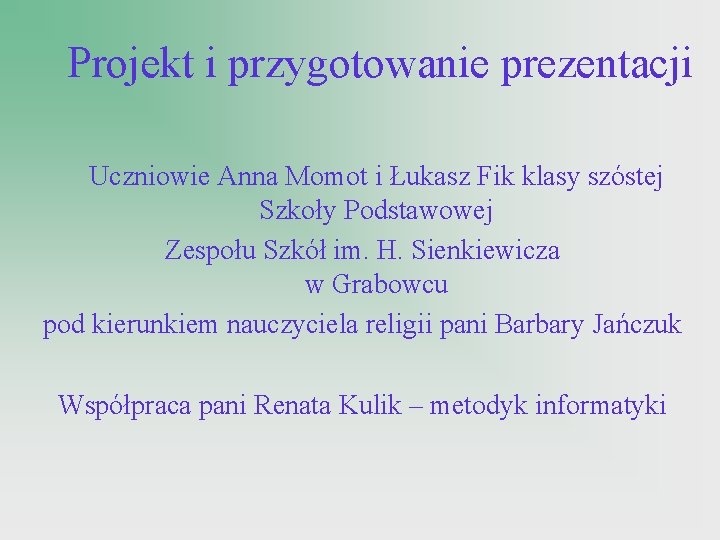 Projekt i przygotowanie prezentacji

Uczniowie Anna Momot i Łukasz Fik klasy szóstej Szkoły Podstawowej
Zespołu Szkół im. H. Sienkiewicza w Grabowcu
pod kierunkiem nauczyciela religii pani Barbary Jańczuk

Współpraca pani Renata Kulik – metodyk informatyki